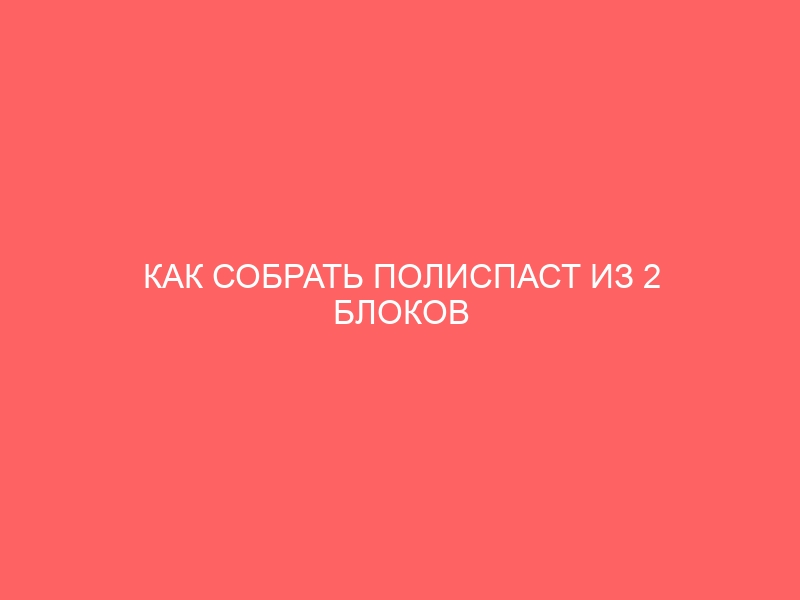 КАК СОБРАТЬ ПОЛИСПАСТ ИЗ 2 БЛОКОВ